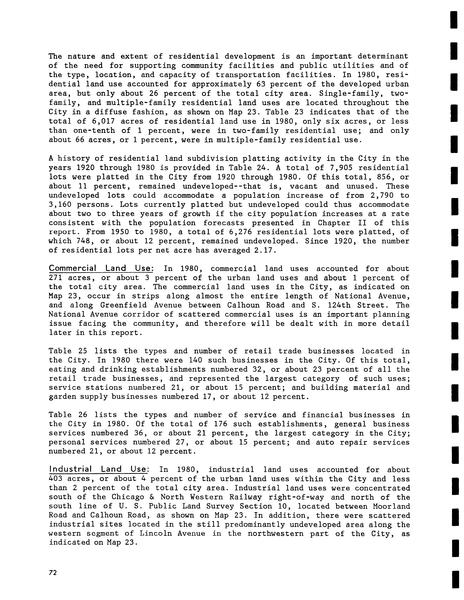 The nature and extent of residential development is an important determinant of the need for supporting community facilities and public utilities and of the type, location, and capacity of transportation facilities. In 1980, residential land use accounted for approximately 63 percent of the developed urban area, but only about 26 percent of the total city area. Single-family, two-family, and multiple-family residential land uses are located throughout the City in a diffuse fashion, as shown on Map 23. Table 23 indicates that of the total of 6,017 acres of residential land use in 1980, only six acres, or less than one-tenth of 1 percent, were in two-family residential use; and only about 66 acres, or 1 percent, were in multiple-family residential use.

A history of residential land subdivision platting activity in the City in the years 1920 through 1980 is provided in Table 24. A total of 7,905 residential lots were platted in the City from 1920 through 1980. Of this total, 856, or about 11 percent, remained undeveloped--that is, vacant and unused. These undeveloped lots could accommodate a population increase of from 2,790 to 3,160 persons. Lots currently platted but undeveloped could thus accommodate about two to three years of growth if the city population increases at a rate consistent with the population forecasts presented in Chapter II of this report. From 1950 to 1980, a total of 6,276 residential lots were platted, of which 748, or about 12 percent, remained undeveloped. Since 1920, the number of residential lots per net acre has averaged 2.17.

Commercial Land Use: In 1980, commercial land uses accounted for about 271 acres, or about 3 percent of the urban land uses and about 1 percent of the total city area. The commercial land uses in the City, as indicated on Map 23, occur in strips along almost the entire length of National Avenue, and along Greenfield Avenue between Calhoun Road and S. 124th Street. The National Avenue corridor of scattered commercial uses is an important planning issue facing the community, and therefore will be dealt with in more detail later in this report.

Table 25 lists the types and number of retail trade businesses located in the City. In 1980 there were 140 such businesses in the City. Of this total, eating and drinking establishments numbered 32, or about 23 percent of all the retail trade businesses, and represented the largest category of such uses; service stations numbered 21, or about 15 percent; and building material and garden supply businesses numbered 17, or about 12 percent.

Table 26 lists the types and number of service and financial businesses in the City in 1980. Of the total of 176 such establishments, general business services numbered 36, or about 21 percent, the largest category in the City; personal services numbered 27, or about 15 percent; and auto repair services numbered 21, or about 12 percent.

Industrial Land Use: In 1980, industrial land uses accounted for about 403 acres, or about 4 percent of the urban land uses within the City and less than 2 percent of the total city area. Industrial land uses were concentrated south of the Chicago & North Western Railway right-of-way and north of the south line of U. S. Public Land Survey Section 10, located between Moorland Road and Calhoun Road, as shown on Map 23. In addition, there were scattered industrial sites located in the still predominantly undeveloped area along the western segment of Lincoln Avenue in the northwestern part of the City, as indicated on Map 23.

72